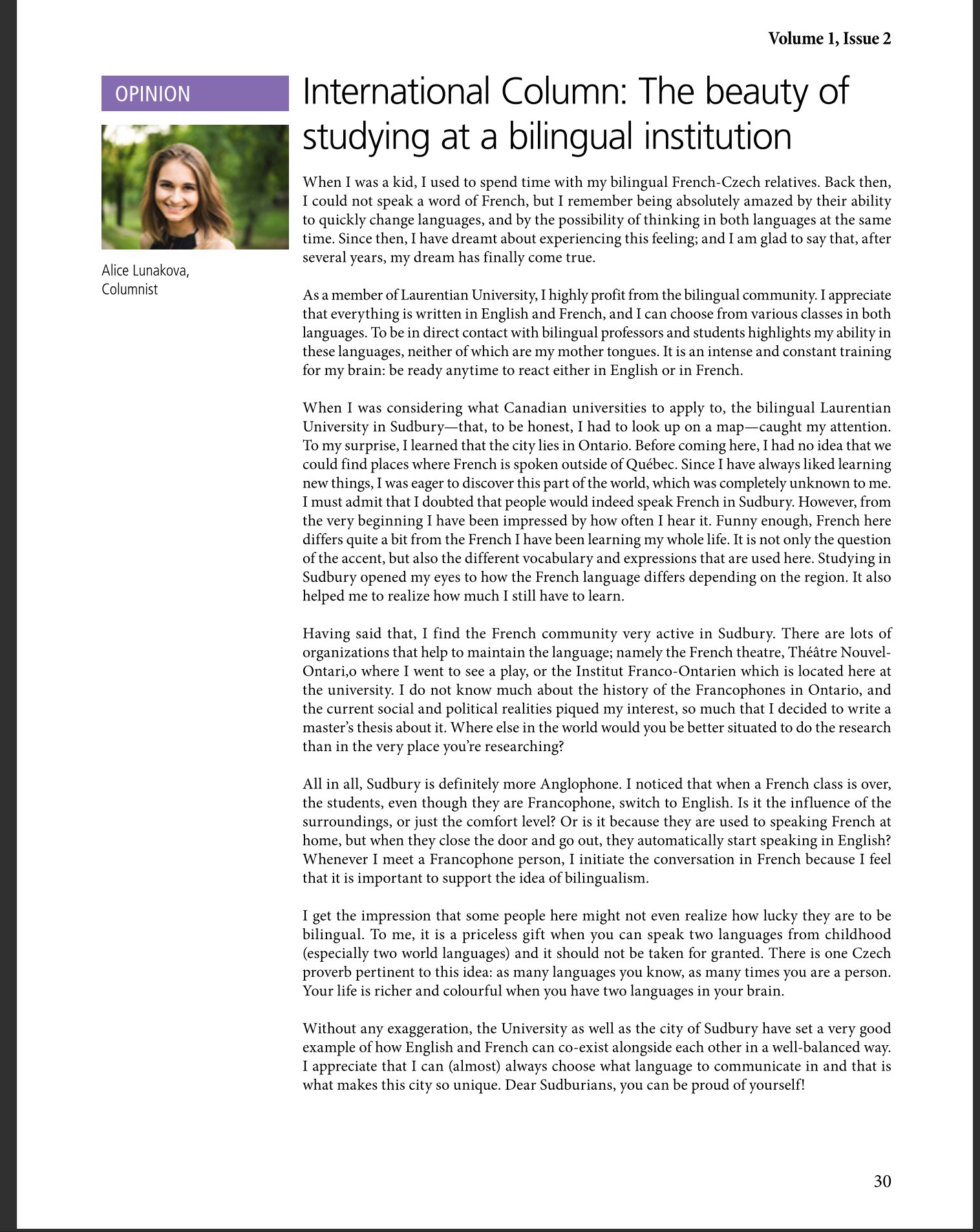 Volume 1, Issue 2

OPINION

Alice Lunakova,
Columnist

International Column: The beauty of studying at a bilingual institution

When I was a kid, I used to spend time with my bilingual French-Czech relatives. Back then, I could not speak a word of French, but I remember being absolutely amazed by their ability to quickly change languages, and by the possibility of thinking in both languages at the same time. Since then, I have dreamt about experiencing this feeling; and I am glad to say that, after several years, my dream has finally come true.

As a member of Laurentian University, I highly profit from the bilingual community. I appreciate that everything is written in English and French, and I can choose from various classes in both languages. To be in direct contact with bilingual professors and students highlights my ability in these languages, neither of which are my mother tongues. It is an intense and constant training for my brain: be ready anytime to react either in English or in French.

When I was considering what Canadian universities to apply to, the bilingual Laurentian University in Sudbury—that, to be honest, I had to look up on a map—caught my attention. To my surprise, I learned that the city lies in Ontario. Before coming here, I had no idea that we could find places where French is spoken outside of Québec. Since I have always liked learning new things, I was eager to discover this part of the world, which was completely unknown to me. I must admit that I doubted that people would indeed speak French in Sudbury. However, from the very beginning I have been impressed by how often I hear it. Funny enough, French here differs quite a bit from the French I have been learning my whole life. It is not only the question of the accent, but also the different vocabulary and expressions that are used here. Studying in Sudbury opened my eyes to how the French language differs depending on the region. It also helped me to realize how much I still have to learn.

Having said that, I find the French community very active in Sudbury. There are lots of organizations that help to maintain the language; namely the French theatre, Théâtre Nouvel-Ontari,o where I went to see a play, or the Institut Franco-Ontarien which is located here at the university. I do not know much about the history of the Francophones in Ontario, and the current social and political realities piqued my interest, so much that I decided to write a master's thesis about it. Where else in the world would you be better situated to do the research than in the very place you're researching?

All in all, Sudbury is definitely more Anglophone. I noticed that when a French class is over, the students, even though they are Francophone, switch to English. Is it the influence of the surroundings, or just the comfort level? Or is it because they are used to speaking French at home, but when they close the door and go out, they automatically start speaking in English? Whenever I meet a Francophone person, I initiate the conversation in French because I feel that it is important to support the idea of bilingualism.

I get the impression that some people here might not even realize how lucky they are to be bilingual. To me, it is a priceless gift when you can speak two languages from childhood (especially two world languages) and it should not be taken for granted. There is one Czech proverb pertinent to this idea: as many languages you know, as many times you are a person. Your life is richer and colourful when you have two languages in your brain.

Without any exaggeration, the University as well as the city of Sudbury have set a very good example of how English and French can co-exist alongside each other in a well-balanced way. I appreciate that I can (almost) always choose what language to communicate in and that is what makes this city so unique. Dear Sudburians, you can be proud of yourself!

30